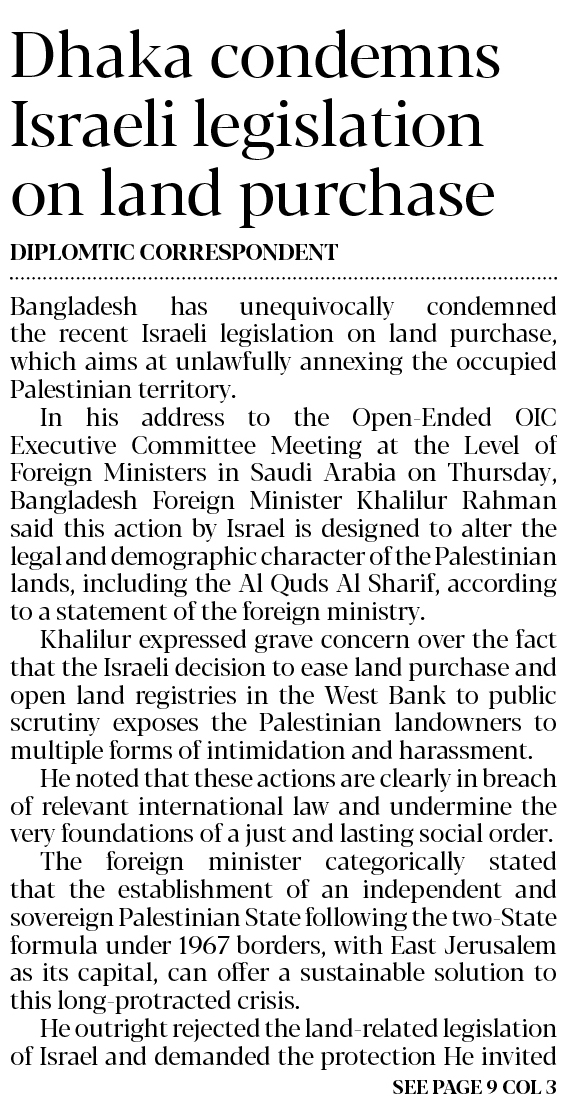 Dhaka condemns Israeli legislation on land purchase

DIPLOMTIC CORRESPONDENT

Bangladesh has unequivocally condemned the recent Israeli legislation on land purchase, which aims at unlawfully annexing the occupied Palestinian territory.

In his address to the Open-Ended OIC Executive Committee Meeting at the Level of Foreign Ministers in Saudi Arabia on Thursday, Bangladesh Foreign Minister Khalilur Rahman said this action by Israel is designed to alter the legal and demographic character of the Palestinian lands, including the Al Quds Al Sharif, according to a statement of the foreign ministry.

Khalilur expressed grave concern over the fact that the Israeli decision to ease land purchase and open land registries in the West Bank to public scrutiny exposes the Palestinian landowners to multiple forms of intimidation and harassment.

He noted that these actions are clearly in breach of relevant international law and undermine the very foundations of a just and lasting social order.

The foreign minister categorically stated that the establishment of an independent and sovereign Palestinian State following the two-State formula under 1967 borders, with East Jerusalem as its capital, can offer a sustainable solution to this long-protracted crisis.

He outright rejected the land-related legislation of Israel and demanded the protection He invited

SEE PAGE 9 COL 3